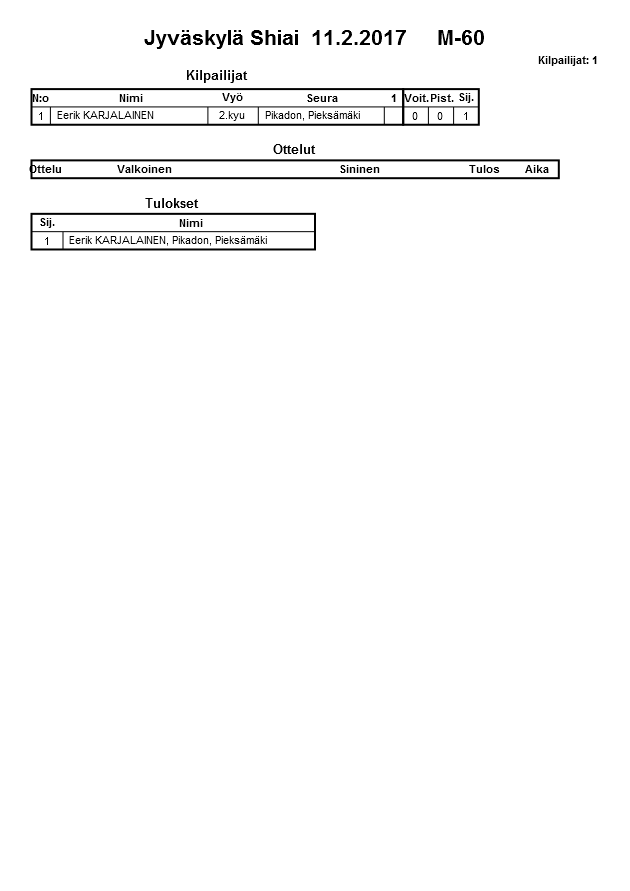 Jyväskylä Shiai 11.2.2017 M-60

Kilpailijat: 1

Kilpailijat

| N:o | Nimi | Vyö | Seura | 1 | Voit. | Pist. | Sij. |
|---|---|---|---|---|---|---|---|
| 1 | Eerik KARJALAINEN | 2.kyu | Pikadon, Pieksämäki | | 0 | 0 | 1 |

Ottelut

| Ottelu | Valkoinen | Sininen | Tulos | Aika |
|---|---|---|---|---|

Tulokset

| Sij. | Nimi |
|---|---|
| 1 | Eerik KARJALAINEN, Pikadon, Pieksämäki |